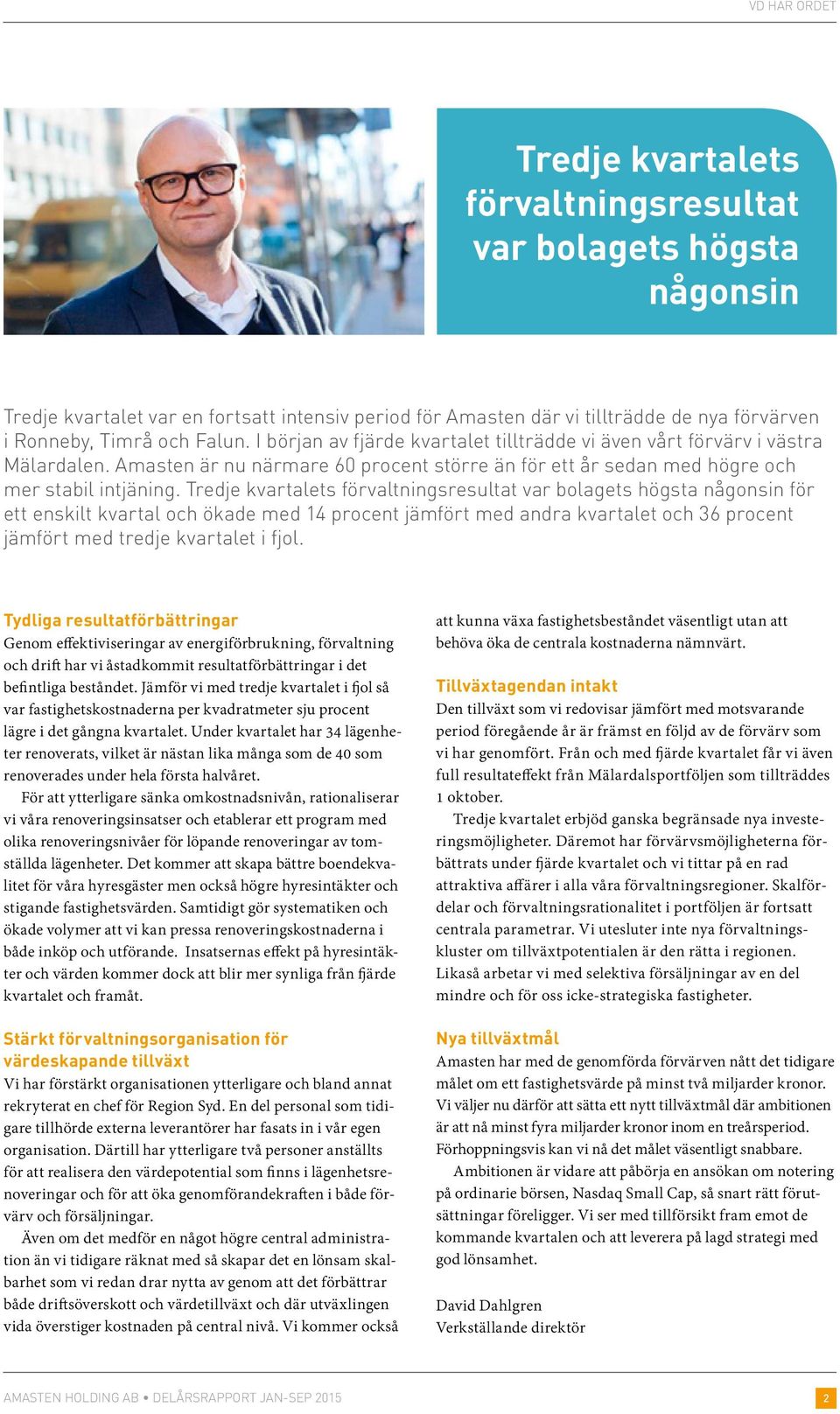 VD HAR ORDET

Tredje kvartalets förvaltningsresultat var bolagets högsta någonsin

Tredje kvartalet var en fortsatt intensiv period för Amasten där vi tillträdde de nya förvärven i Ronneby, Timrå och Falun. I början av fjärde kvartalet tillträdde vi även vårt förvärv i västra Mälardalen. Amasten är nu närmare 60 procent större än för ett år sedan med högre och mer stabil intjäning. Tredje kvartalets förvaltningsresultat var bolagets högsta någonsin för ett enskilt kvartal och ökade med 14 procent jämfört med andra kvartalet och 36 procent jämfört med tredje kvartalet i fjol.

Tydliga resultatförbättringar
Genom effektiviseringar av energiförbrukning, förvaltning och drift har vi åstadkommit resultatförbättringar i det befintliga beståndet. Jämför vi med tredje kvartalet i fjol så var fastighetskostnaderna per kvadratmeter sju procent lägre i det gångna kvartalet. Under kvartalet har 34 lägenheter renoverats, vilket är nästan lika många som de 40 som renoverades under hela första halvåret.

För att ytterligare sänka omkostnadsnivån, rationaliserar vi våra renoveringsinsatser och etablerar ett program med olika renoveringsnivåer för löpande renoveringar av tomställda lägenheter. Det kommer att skapa bättre boendekvalitet för våra hyresgäster men också högre hyresintäkter och stigande fastighetsvärden. Samtidigt gör systematiken och ökade volymer att vi kan pressa renoveringskostnaderna i både inköp och utförande. Insatsernas effekt på hyresintäkter och värden kommer dock att blir mer synliga från fjärde kvartalet och framåt.

Stärkt förvaltningsorganisation för värdeskapande tillväxt
Vi har förstärkt organisationen ytterligare och bland annat rekryterat en chef för Region Syd. En del personal som tidigare tillhörde externa leverantörer har fasats in i vår egen organisation. Därtill har ytterligare två personer anställts för att realisera den värdepotential som finns i lägenhetsrenoveringar och för att öka genomförandekraften i både förvärv och försäljningar.

Även om det medför en något högre central administration än vi tidigare räknat med så skapar det en lönsam skalbarhet som vi redan drar nytta av genom att det förbättrar både driftsöverskott och värdetillväxt och där utväxlingen vida överstiger kostnaden på central nivå. Vi kommer också att kunna växa fastighetsbeståndet väsentligt utan att behöva öka de centrala kostnaderna nämnvärt.

Tillväxtagendan intakt
Den tillväxt som vi redovisar jämfört med motsvarande period föregående år är främst en följd av de förvärv som vi har genomfört. Från och med fjärde kvartalet får vi även full resultateffekt från Mälardalsportföljen som tillträddes 1 oktober.

Tredje kvartalet erbjöd ganska begränsade nya investeringsmöjligheter. Däremot har förvärvsmöjligheterna förbättrats under fjärde kvartalet och vi tittar på en rad attraktiva affärer i alla våra förvaltningsregioner. Skalfördelar och förvaltningsrationalitet i portföljen är fortsatt centrala parametrar. Vi utesluter inte nya förvaltningskluster om tillväxtpotentialen är den rätta i regionen. Likaså arbetar vi med selektiva försäljningar av en del mindre och för oss icke-strategiska fastigheter.

Nya tillväxtmål
Amasten har med de genomförda förvärven nått det tidigare målet om ett fastighetsvärde på minst två miljarder kronor. Vi väljer nu därför att sätta ett nytt tillväxtmål där ambitionen är att nå minst fyra miljarder kronor inom en treårsperiod. Förhoppningsvis kan vi nå det målet väsentligt snabbare.

Ambitionen är vidare att påbörja en ansökan om notering på ordinarie börsen, Nasdaq Small Cap, så snart rätt förutsättningar föreligger. Vi ser med tillförsikt fram emot de kommande kvartalen och att leverera på lagd strategi med god lönsamhet.

David Dahlgren
Verkställande direktör

AMASTEN HOLDING AB • DELÅRSRAPPORT JAN-SEP 2015
2